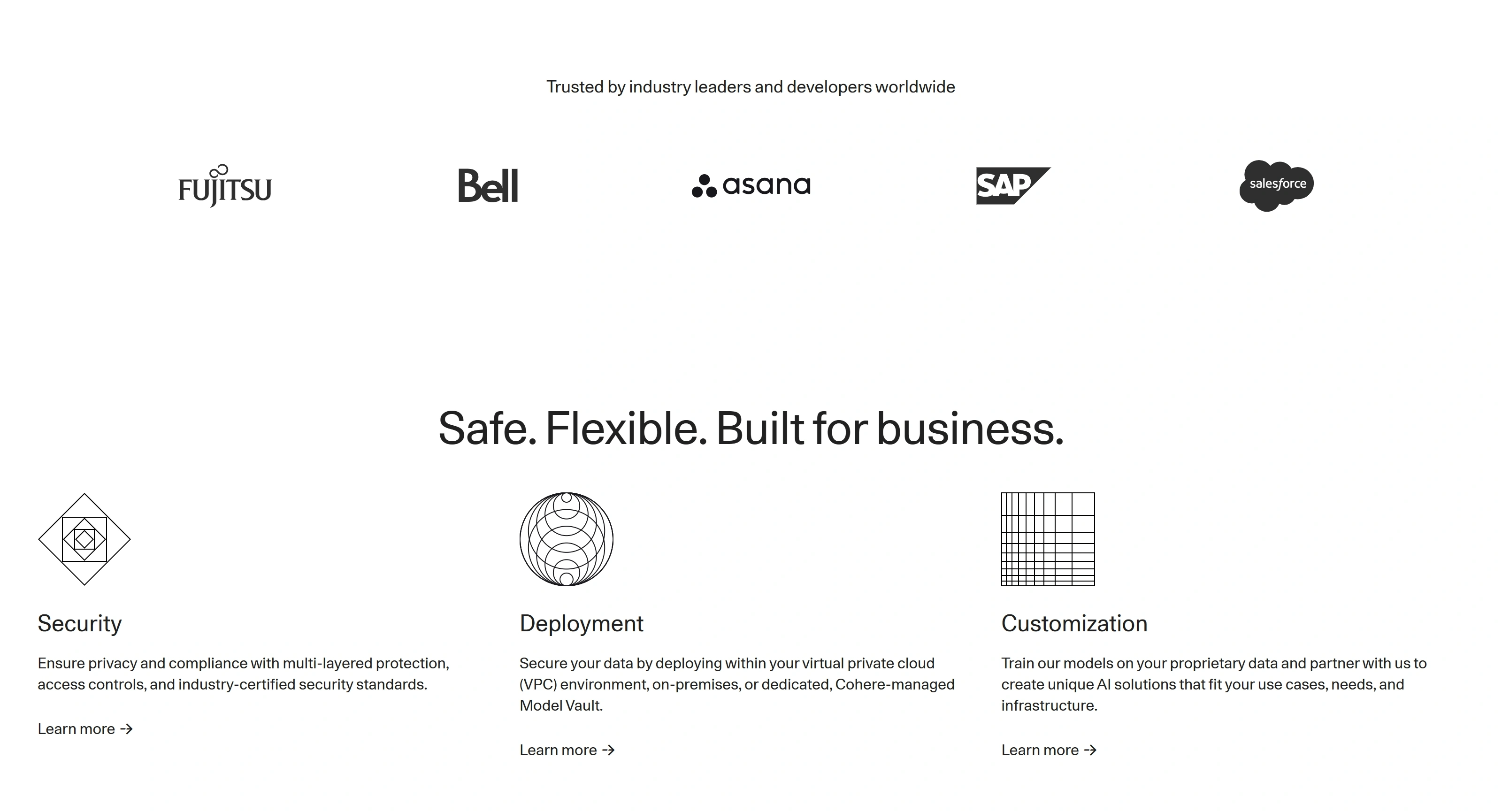 Trusted by industry leaders and developers worldwide

FUJITSU

Bell

asana

SAP

salesforce

Safe. Flexible. Built for business.

Security

Ensure privacy and compliance with multi-layered protection, access controls, and industry-certified security standards.

Learn more →

Deployment

Secure your data by deploying within your virtual private cloud (VPC) environment, on-premises, or dedicated, Cohere-managed Model Vault.

Learn more →

Customization

Train our models on your proprietary data and partner with us to create unique AI solutions that fit your use cases, needs, and infrastructure.

Learn more →